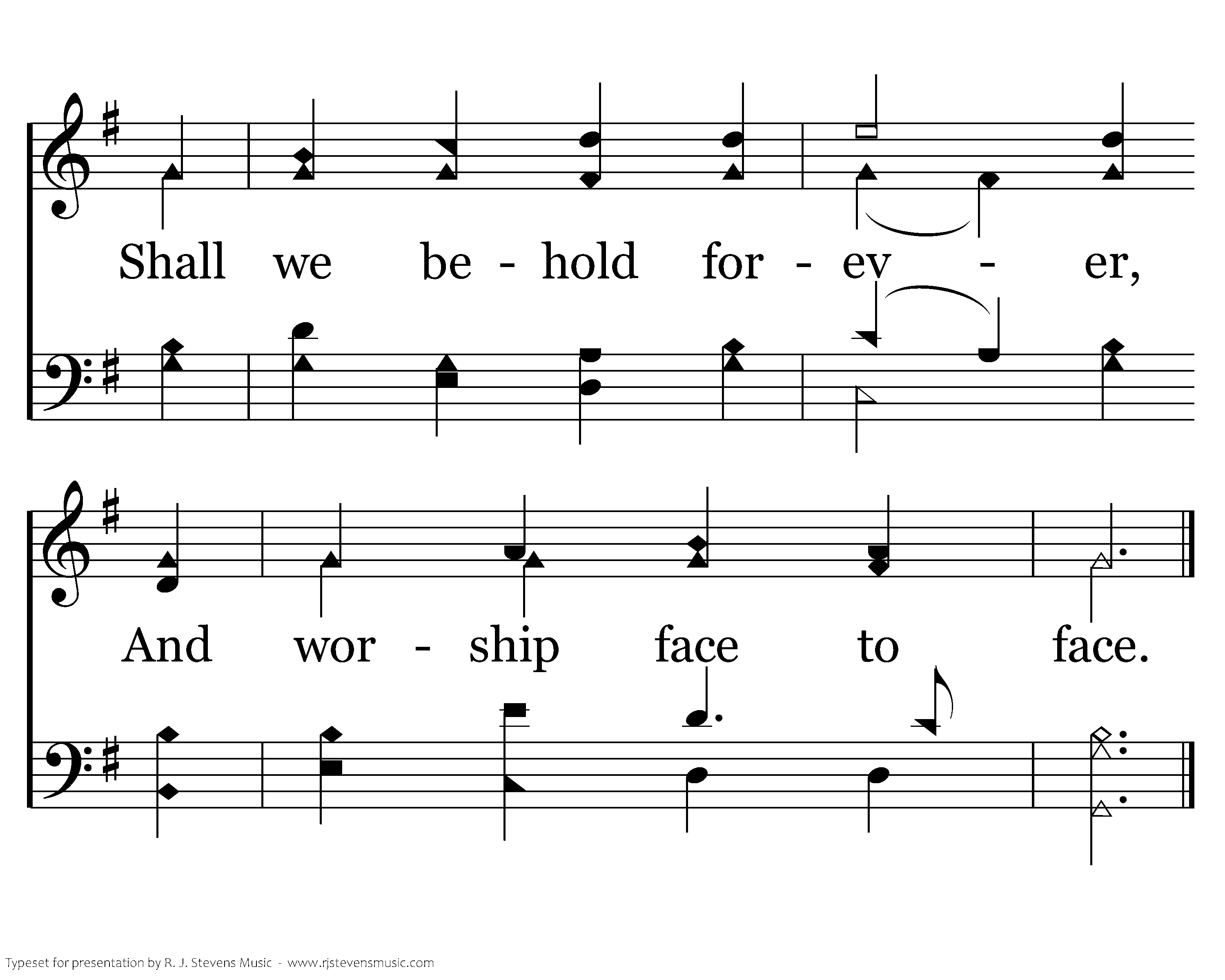 Shall we be - hold for - ev - er,

And wor - ship face to face.

Typeset for presentation by R. J. Stevens Music - www.rjstevensmusic.com